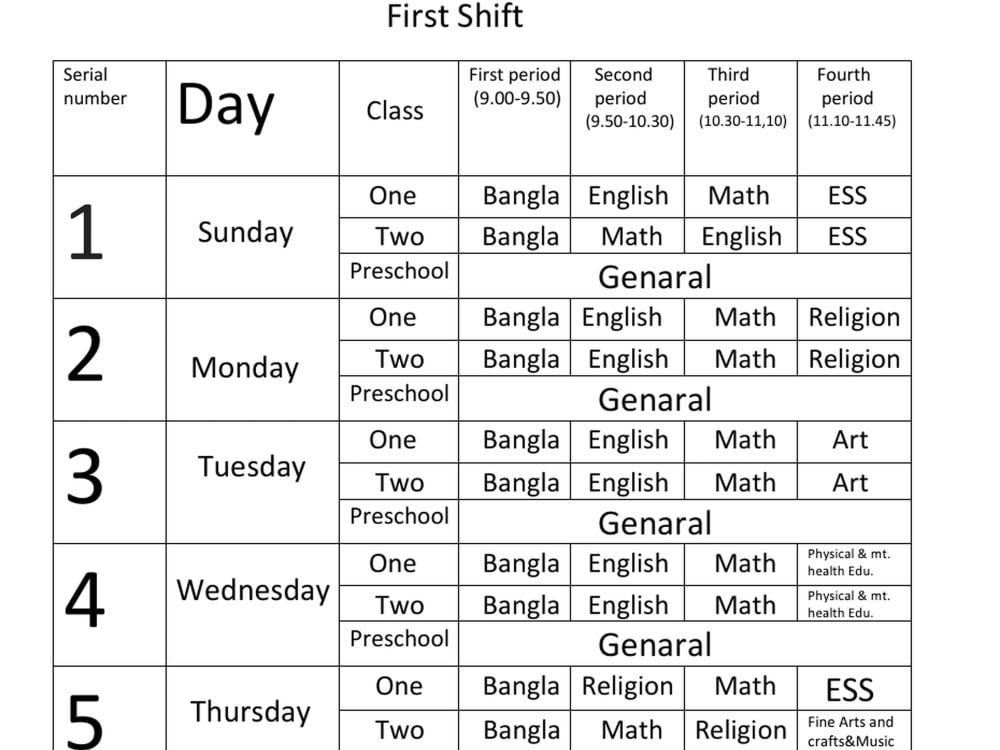 First Shift

| Serial number | Day | Class | First period (9.00-9.50) | Second period (9.50-10.30) | Third period (10.30-11,10) | Fourth period (11.10-11.45) |
|---|---|---|---|---|---|---|
| 1 | Sunday | One | Bangla | English | Math | ESS |
| | | Two | Bangla | Math | English | ESS |
| | | Preschool | Genaral | | | |
| 2 | Monday | One | Bangla | English | Math | Religion |
| | | Two | Bangla | English | Math | Religion |
| | | Preschool | Genaral | | | |
| 3 | Tuesday | One | Bangla | English | Math | Art |
| | | Two | Bangla | English | Math | Art |
| | | Preschool | Genaral | | | |
| 4 | Wednesday | One | Bangla | English | Math | Physical & mt. health Edu. |
| | | Two | Bangla | English | Math | Physical & mt. health Edu. |
| | | Preschool | Genaral | | | |
| 5 | Thursday | One | Bangla | Religion | Math | ESS |
| | | Two | Bangla | Math | Religion | Fine Arts and crafts&Music |